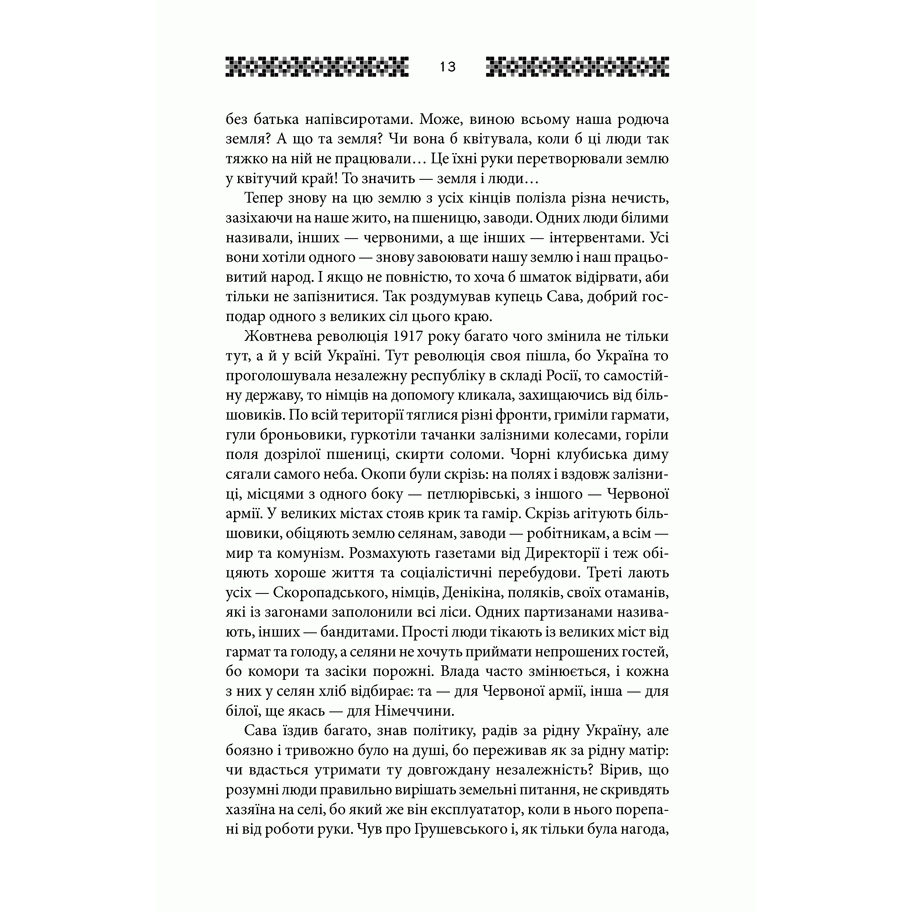 13

без батька напівсиротами. Може, виною всьому наша родюча земля? А що та земля? Чи вона б квітувала, коли б ці люди так тяжко на ній не працювали… Це їхні руки перетворювали землю у квітучий край! То значить — земля і люди…

Тепер знову на цю землю з усіх кінців полізла різна нечисть, зазіхаючи на наше жито, на пшеницю, заводи. Одних люди білими називали, інших — червоними, а ще інших — інтервентами. Усі вони хотіли одного — знову завоювати нашу землю і наш працьовитий народ. І якщо не повністю, то хоча б шматок відірвати, аби тільки не запізнитися. Так роздумував купець Сава, добрий господар одного з великих сіл цього краю.

Жовтнева революція 1917 року багато чого змінила не тільки тут, а й у всій Україні. Тут революція своя пішла, бо Україна то проголошувала незалежну республіку в складі Росії, то самостійну державу, то німців на допомогу кликала, захищаючись від більшовиків. По всій території тяглися різні фронти, гриміли гармати, гули броньовики, гуркотіли тачанки залізними колесами, горіли поля дозрілої пшениці, скирти соломи. Чорні клубиська диму сягали самого неба. Окопи були скрізь: на полях і вздовж залізниці, місцями з одного боку — петлюрівські, з іншого — Червоної армії. У великих містах стояв крик та гамір. Скрізь агітують більшовики, обіцяють землю селянам, заводи — робітникам, а всім — мир та комунізм. Розмахують газетами від Директорії і теж обіцяють хороше життя та соціалістичні перебудови. Треті лають усіх — Скоропадського, німців, Денікіна, поляків, своїх отаманів, які із загонами заполонили всі ліси. Одних партизанами називають, інших — бандитами. Прості люди тікають із великих міст від гармат та голоду, а селяни не хочуть приймати непрошених гостей, бо комори та засіки порожні. Влада часто змінюється, і кожна з них у селян хліб відбирає: та — для Червоної армії, інша — для білої, ще якась — для Німеччини.

Сава їздив багато, знав політику, радів за рідну Україну, але боязно і тривожно було на душі, бо переживав як за рідну матір: чи вдасться утримати ту довгождану незалежність? Вірив, що розумні люди правильно вирішать земельні питання, не скривдять хазяїна на селі, бо який же він експлуататор, коли в нього порепані від роботи руки. Чув про Грушевського і, як тільки була нагода,